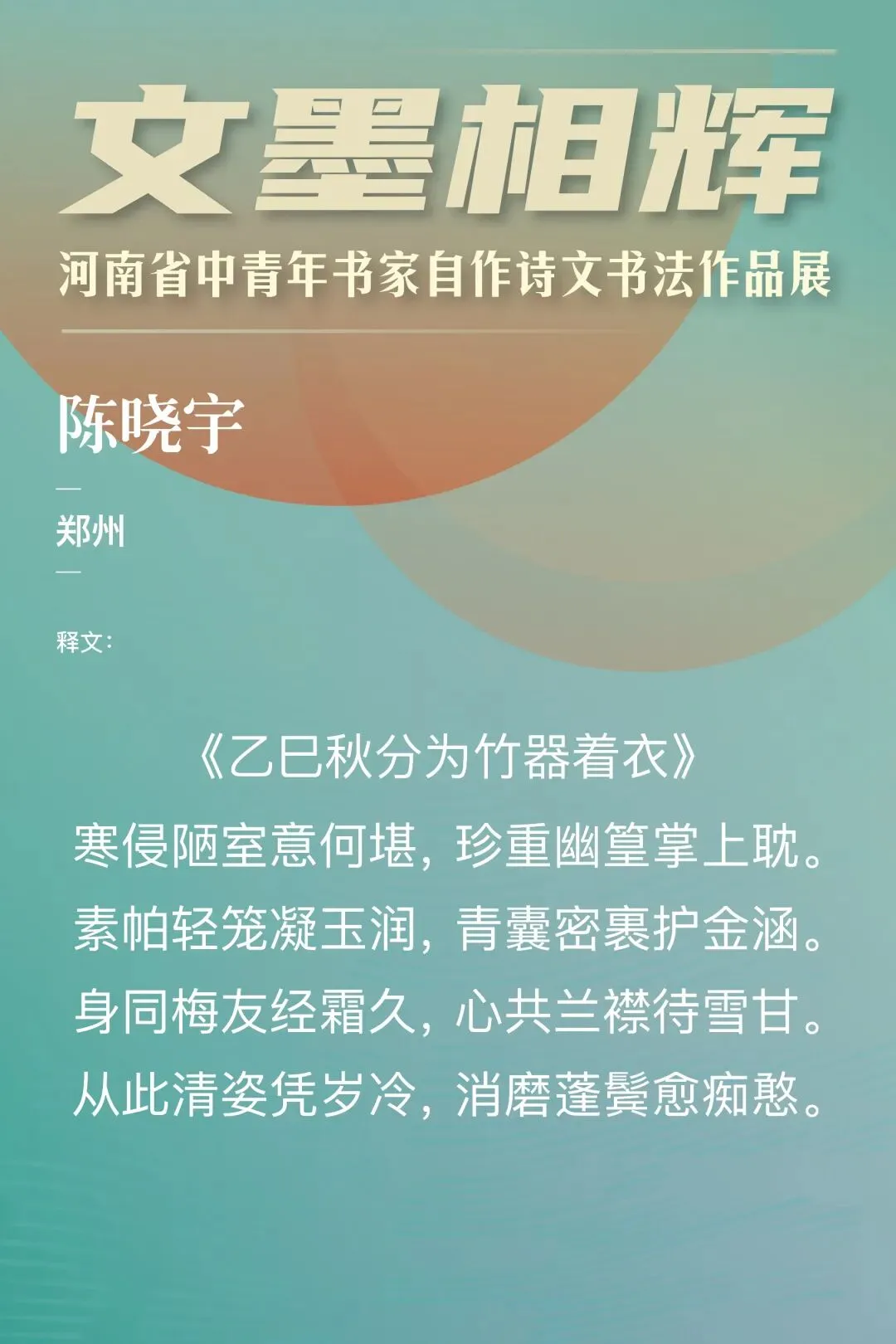 文墨相辉

河南省中青年书家自作诗文书法作品展

陈晓宇

—

郑州

—

释文:

《乙巳秋分为竹器着衣》

寒侵陋室意何堪,珍重幽篁掌上耽。

素帕轻笼凝玉润,青囊密裹护金涵。

身同梅友经霜久,心共兰襟待雪甘。

从此清姿凭岁冷,消磨蓬鬓愈痴憨。